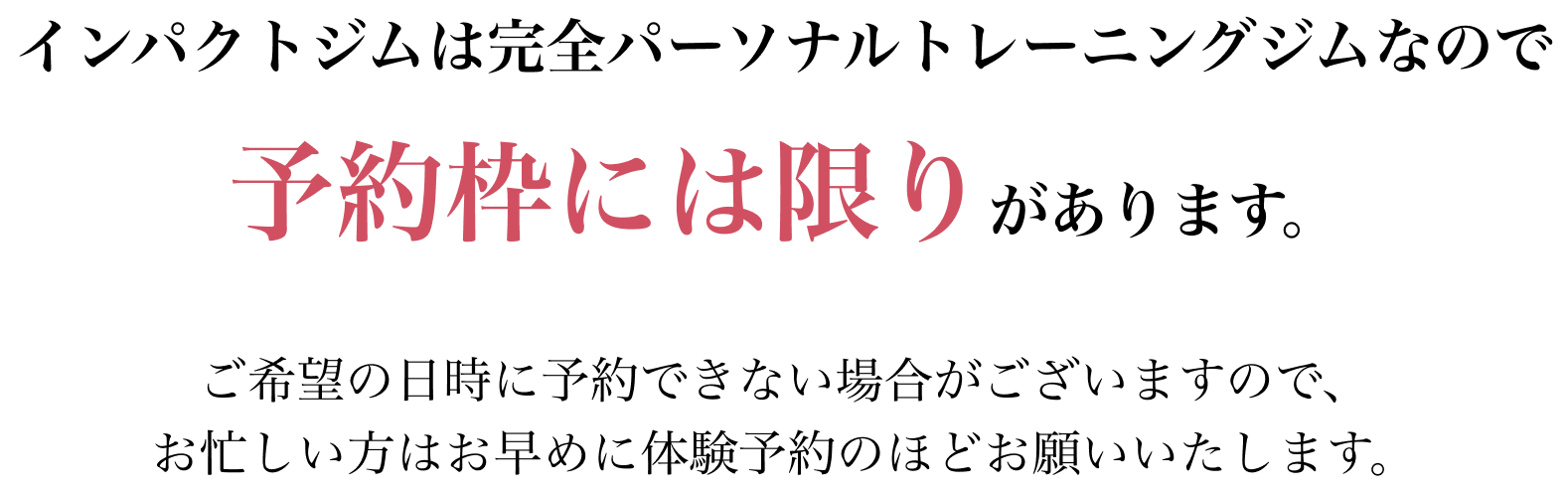 インパクトジムは完全パーソナルトレーニングジムなので

予約枠には限りがあります。

ご希望の日時に予約できない場合がございますので、
お忙しい方はお早めに体験予約のほどお願いいたします。